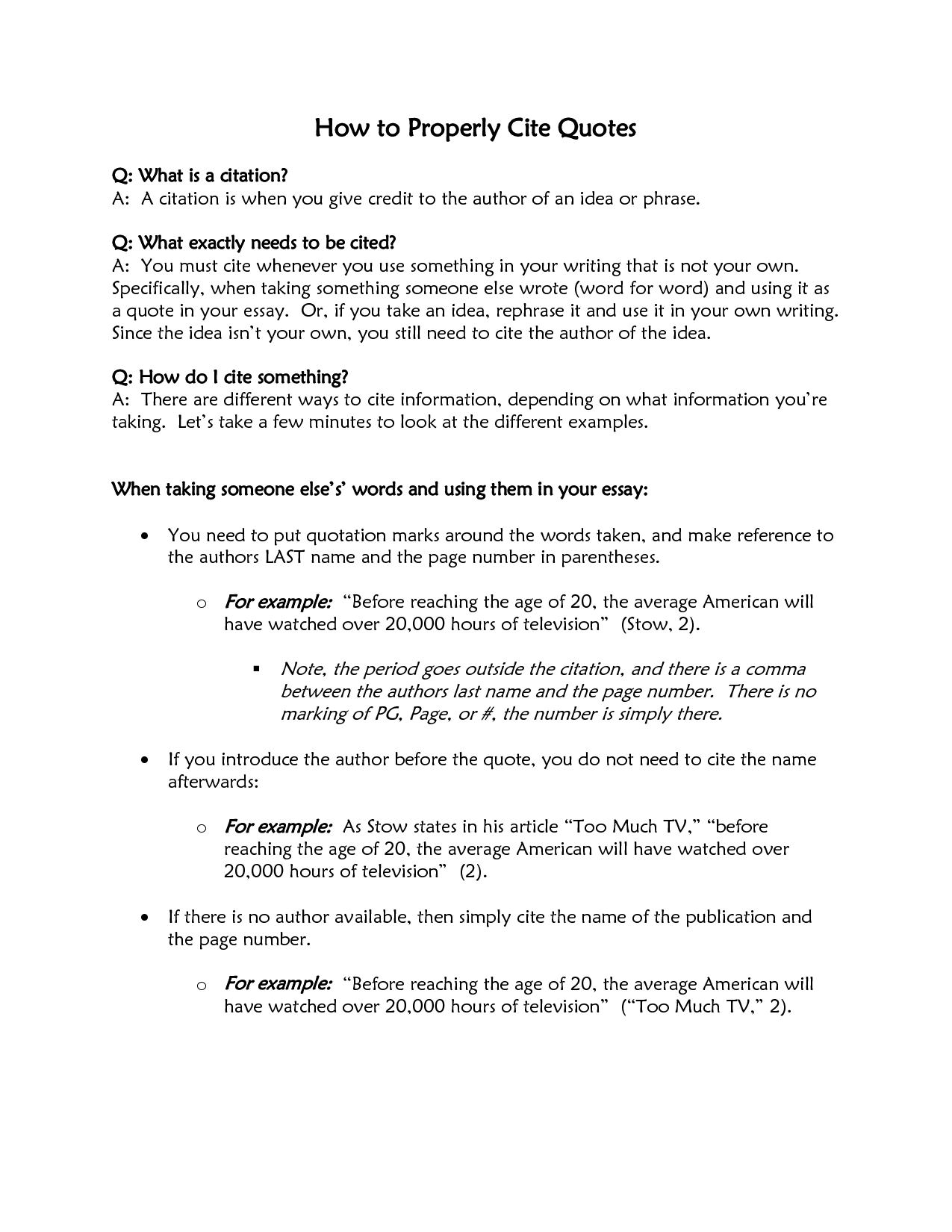 How to Properly Cite Quotes

Q: What is a citation?
A: A citation is when you give credit to the author of an idea or phrase.

Q: What exactly needs to be cited?
A: You must cite whenever you use something in your writing that is not your own. Specifically, when taking something someone else wrote (word for word) and using it as a quote in your essay. Or, if you take an idea, rephrase it and use it in your own writing. Since the idea isn't your own, you still need to cite the author of the idea.

Q: How do I cite something?
A: There are different ways to cite information, depending on what information you're taking. Let's take a few minutes to look at the different examples.

When taking someone else's' words and using them in your essay:

• You need to put quotation marks around the words taken, and make reference to the authors LAST name and the page number in parentheses.

o For example: "Before reaching the age of 20, the average American will have watched over 20,000 hours of television" (Stow, 2).

▪ Note, the period goes outside the citation, and there is a comma between the authors last name and the page number. There is no marking of PG, Page, or #, the number is simply there.

• If you introduce the author before the quote, you do not need to cite the name afterwards:

o For example: As Stow states in his article "Too Much TV," "before reaching the age of 20, the average American will have watched over 20,000 hours of television" (2).

• If there is no author available, then simply cite the name of the publication and the page number.

o For example: "Before reaching the age of 20, the average American will have watched over 20,000 hours of television" ("Too Much TV," 2).